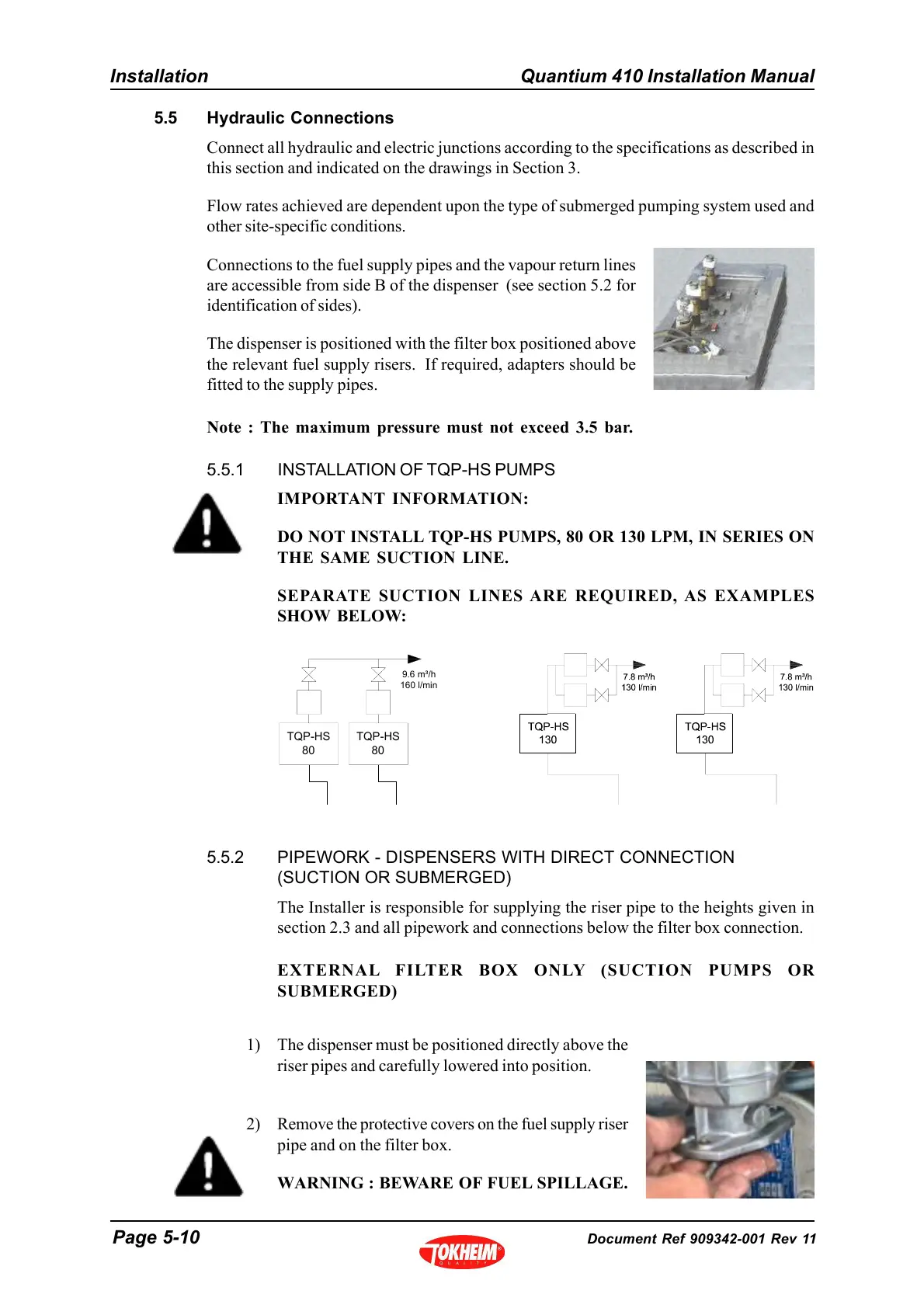 Installation Quantium 410 Installation Manual

5.5 Hydraulic Connections

Connect all hydraulic and electric junctions according to the specifications as described in this section and indicated on the drawings in Section 3.

Flow rates achieved are dependent upon the type of submerged pumping system used and other site-specific conditions.

Connections to the fuel supply pipes and the vapour return lines are accessible from side B of the dispenser (see section 5.2 for identification of sides).

The dispenser is positioned with the filter box positioned above the relevant fuel supply risers. If required, adapters should be fitted to the supply pipes.

Note : The maximum pressure must not exceed 3.5 bar.

5.5.1 INSTALLATION OF TQP-HS PUMPS

IMPORTANT INFORMATION:

DO NOT INSTALL TQP-HS PUMPS, 80 OR 130 LPM, IN SERIES ON THE SAME SUCTION LINE.

SEPARATE SUCTION LINES ARE REQUIRED, AS EXAMPLES SHOW BELOW:

9.6 m³/h
160 l/min

TQP-HS
80

TQP-HS
80

7.8 m³/h
130 l/min

TQP-HS
130

7.8 m³/h
130 l/min

TQP-HS
130

5.5.2 PIPEWORK - DISPENSERS WITH DIRECT CONNECTION (SUCTION OR SUBMERGED)

The Installer is responsible for supplying the riser pipe to the heights given in section 2.3 and all pipework and connections below the filter box connection.

EXTERNAL FILTER BOX ONLY (SUCTION PUMPS OR SUBMERGED)

1) The dispenser must be positioned directly above the riser pipes and carefully lowered into position.

2) Remove the protective covers on the fuel supply riser pipe and on the filter box.

WARNING : BEWARE OF FUEL SPILLAGE.

Page 5-10 TOKHEIM QUALITY Document Ref 909342-001 Rev 11